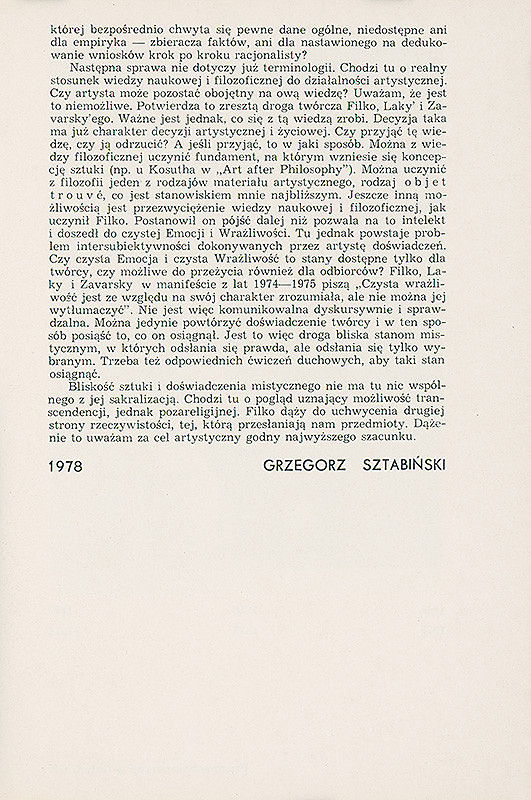 której bezpośrednio chwyta się pewne dane ogólne, niedostępne ani dla empiryka — zbieracza faktów, ani dla nastawionego na dedukowanie wniosków krok po kroku racjonalisty?

Następna sprawa nie dotyczy już terminologii. Chodzi tu o realny stosunek wiedzy naukowej i filozoficznej do działalności artystycznej. Czy artysta może pozostać obojętny na ową wiedzę? Uważam, że jest to niemożliwe. Potwierdza to zresztą droga twórcza Filko, Laky' i Zavarsky'ego. Ważne jest jednak, co się z tą wiedzą zrobi. Decyzja taka ma już charakter decyzji artystycznej i życiowej. Czy przyjąć tę wiedzę, czy ją odrzucić? A jeśli przyjąć, to w jaki sposób. Można z wiedzy filozoficznej uczynić fundament, na którym wzniesie się koncepcję sztuki (np. u Kosutha w „Art after Philosophy"). Można uczynić z filozofii jeden z rodzajów materiału artystycznego, rodzaj objet trouvé, co jest stanowiskiem mnie najbliższym. Jeszcze inną możliwością jest przezwyciężenie wiedzy naukowej i filozoficznej, jak uczynił Filko. Postanowił on pójść dalej niż pozwala na to intelekt i doszedł do czystej Emocji i Wrażliwości. Tu jednak powstaje problem intersubiektywności dokonywanych przez artystę doświadczeń. Czy czysta Emocja i czysta Wrażliwość to stany dostępne tylko dla twórcy, czy możliwe do przeżycia również dla odbiorców? Filko, Laky i Zavarsky w manifeście z lat 1974—1975 piszą „Czysta wrażliwość jest ze względu na swój charakter zrozumiała, ale nie można jej wytłumaczyć". Nie jest więc komunikowalna dyskursywnie i sprawdzalna. Można jedynie powtórzyć doświadczenie twórcy i w ten sposób posiąść to, co on osiągnął. Jest to więc droga bliska stanom mistycznym, w których odsłania się prawda, ale odsłania się tylko wybranym. Trzeba też odpowiednich ćwiczeń duchowych, aby taki stan osiągnąć.

Bliskość sztuki i doświadczenia mistycznego nie ma tu nic wspólnego z jej sakralizacją. Chodzi tu o pogląd uznający możliwość transcendencji, jednak pozareligijnej. Filko dąży do uchwycenia drugiej strony rzeczywistości, tej, którą przesłaniają nam przedmioty. Dążenie to uważam za cel artystyczny godny najwyższego szacunku.

1978 GRZEGORZ SZTABIŃSKI